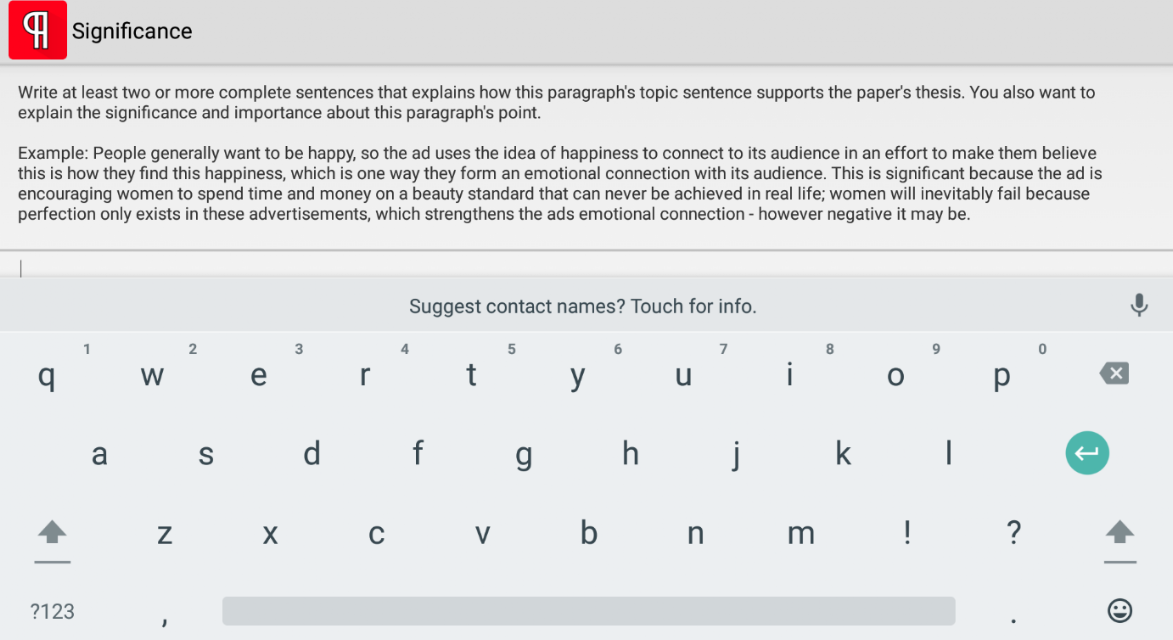 Significance

Write at least two or more complete sentences that explains how this paragraph's topic sentence supports the paper's thesis. You also want to explain the significance and importance about this paragraph's point.

Example: People generally want to be happy, so the ad uses the idea of happiness to connect to its audience in an effort to make them believe this is how they find this happiness, which is one way they form an emotional connection with its audience. This is significant because the ad is encouraging women to spend time and money on a beauty standard that can never be achieved in real life; women will inevitably fail because perfection only exists in these advertisements, which strengthens the ads emotional connection - however negative it may be.

Suggest contact names? Touch for info.

1 2 3 4 5 6 7 8 9 0
q w e r t y u i o p
a s d f g h j k l
z x c v b n m ! ?
?123 , .